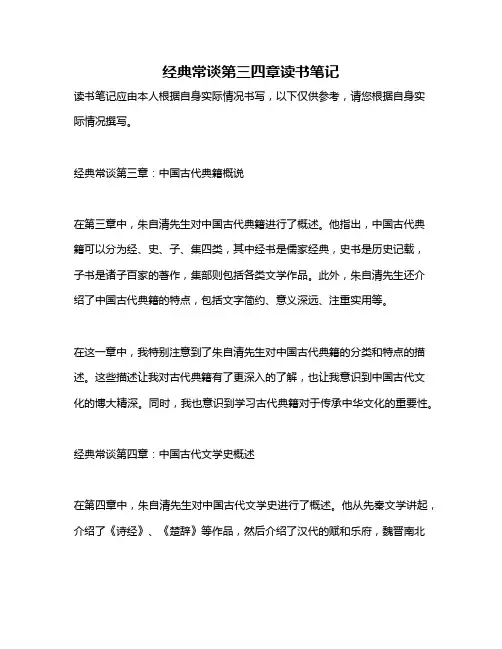 经典常谈第三四章读书笔记

读书笔记应由本人根据自身实际情况书写，以下仅供参考，请您根据自身实际情况撰写。

经典常谈第三章：中国古代典籍概说

在第三章中，朱自清先生对中国古代典籍进行了概述。他指出，中国古代典籍可以分为经、史、子、集四类，其中经书是儒家经典，史书是历史记载，子书是诸子百家的著作，集部则包括各类文学作品。此外，朱自清先生还介绍了中国古代典籍的特点，包括文字简约、意义深远、注重实用等。

在这一章中，我特别注意到了朱自清先生对中国古代典籍的分类和特点的描述。这些描述让我对古代典籍有了更深入的了解，也让我意识到中国古代文化的博大精深。同时，我也意识到学习古代典籍对于传承中华文化的重要性。

经典常谈第四章：中国古代文学史概述

在第四章中，朱自清先生对中国古代文学史进行了概述。他从先秦文学讲起，介绍了《诗经》、《楚辞》等作品，然后介绍了汉代的赋和乐府，魏晋南北